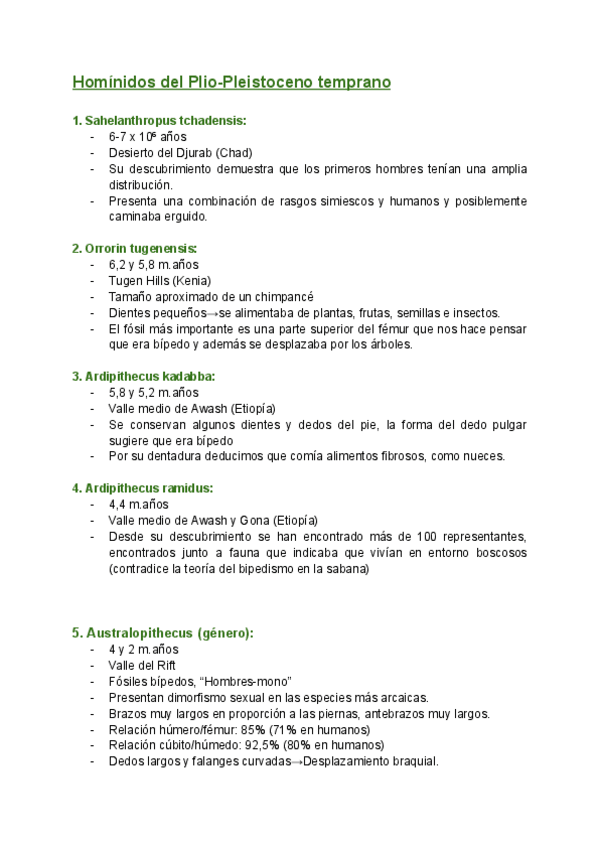 Homínidos del Plio-Pleistoceno temprano

1. Sahelanthropus tchadensis:
- 6-7 x $10^6$ años
- Desierto del Djurab (Chad)
- Su descubrimiento demuestra que los primeros hombres tenían una amplia distribución.
- Presenta una combinación de rasgos simiescos y humanos y posiblemente caminaba erguido.

2. Orrorin tugenensis:
- 6,2 y 5,8 m.años
- Tugen Hills (Kenia)
- Tamaño aproximado de un chimpancé
- Dientes pequeños→se alimentaba de plantas, frutas, semillas e insectos.
- El fósil más importante es una parte superior del fémur que nos hace pensar que era bípedo y además se desplazaba por los árboles.

3. Ardipithecus kadabba:
- 5,8 y 5,2 m.años
- Valle medio de Awash (Etiopía)
- Se conservan algunos dientes y dedos del pie, la forma del dedo pulgar sugiere que era bípedo
- Por su dentadura deducimos que comía alimentos fibrosos, como nueces.

4. Ardipithecus ramidus:
- 4,4 m.años
- Valle medio de Awash y Gona (Etiopía)
- Desde su descubrimiento se han encontrado más de 100 representantes, encontrados junto a fauna que indicaba que vivían en entorno boscosos (contradice la teoría del bipedismo en la sabana)

5. Australopithecus (género):
- 4 y 2 m.años
- Valle del Rift
- Fósiles bípedos, "Hombres-mono"
- Presentan dimorfismo sexual en las especies más arcaicas.
- Brazos muy largos en proporción a las piernas, antebrazos muy largos.
- Relación húmero/fémur: 85% (71% en humanos)
- Relación cúbito/húmedo: 92,5% (80% en humanos)
- Dedos largos y falanges curvadas→Desplazamiento braquial.